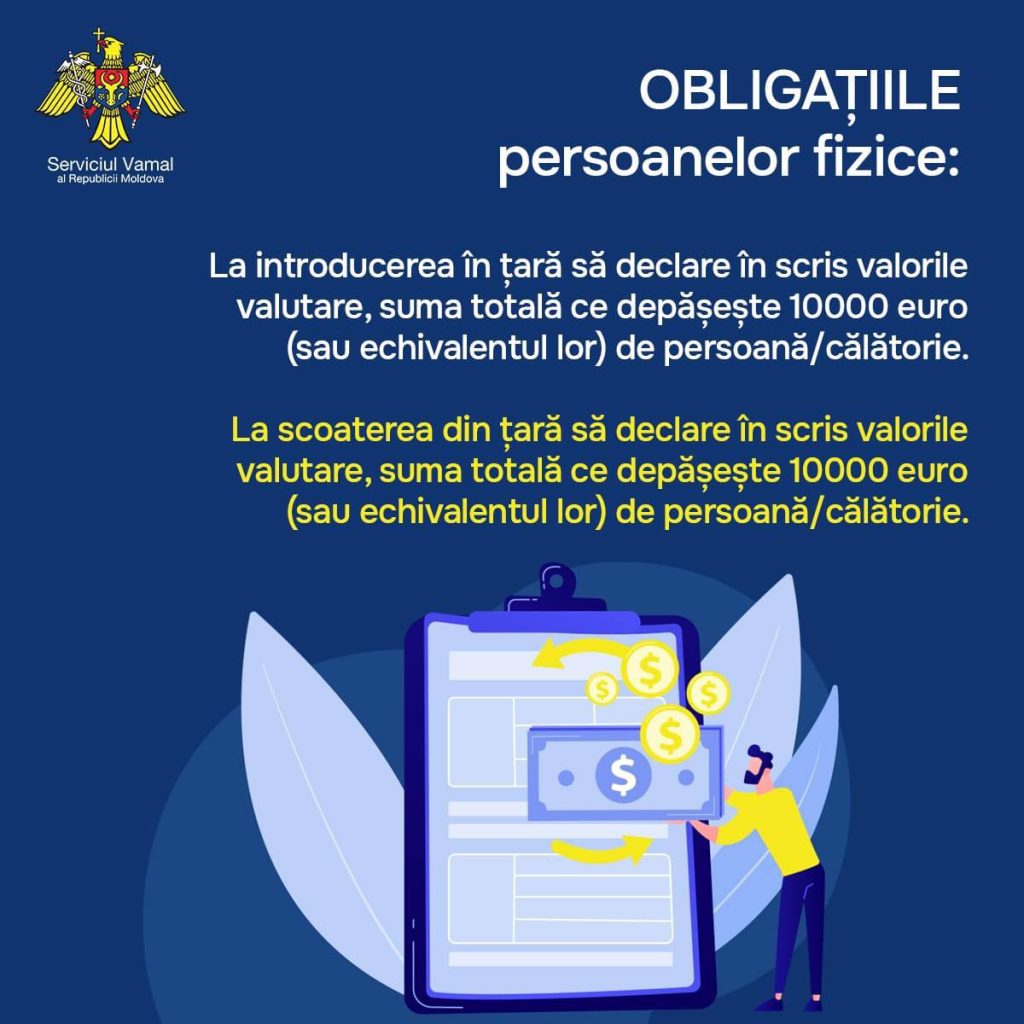 Serviciul Vamal
al Republicii Moldova

OBLIGAȚIILE
persoanelor fizice:

La introducerea în țară să declare în scris valorile valutare, suma totală ce depășește 10000 euro (sau echivalentul lor) de persoană/călătorie.

La scoaterea din țară să declare în scris valorile valutare, suma totală ce depășește 10000 euro (sau echivalentul lor) de persoană/călătorie.

$
$
$
$
$